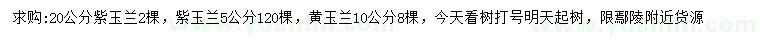 求购:20公分紫玉兰2棵，紫玉兰5公分120棵，黄玉兰10公分8棵，今天看树打号明天起树，限鄢陵附近货源